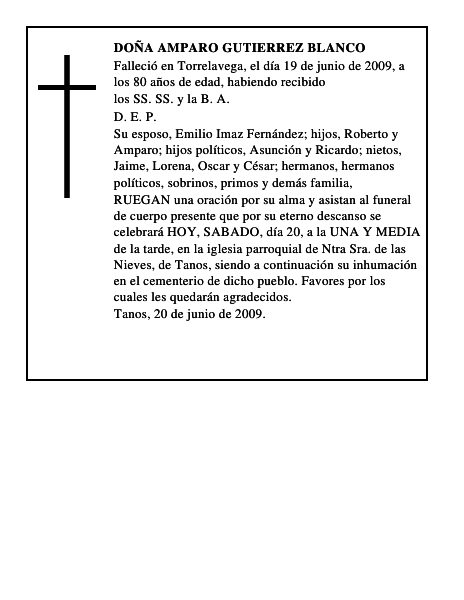 DOÑA AMPARO GUTIERREZ BLANCO
Falleció en Torrelavega, el día 19 de junio de 2009, a los 80 años de edad, habiendo recibido los SS. SS. y la B. A.
D. E. P.
Su esposo, Emilio Imaz Fernández; hijos, Roberto y Amparo; hijos políticos, Asunción y Ricardo; nietos, Jaime, Lorena, Oscar y César; hermanos, hermanos políticos, sobrinos, primos y demás familia, RUEGAN una oración por su alma y asistan al funeral de cuerpo presente que por su eterno descanso se celebrará HOY, SABADO, día 20, a la UNA Y MEDIA de la tarde, en la iglesia parroquial de Ntra Sra. de las Nieves, de Tanos, siendo a continuación su inhumación en el cementerio de dicho pueblo. Favores por los cuales les quedarán agradecidos.
Tanos, 20 de junio de 2009.